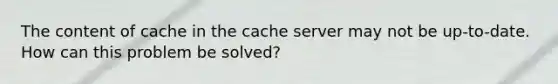 The content of cache in the cache server may not be up-to-date. How can this problem be solved?